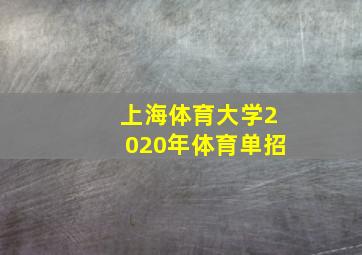 上海体育大学2020年体育单招